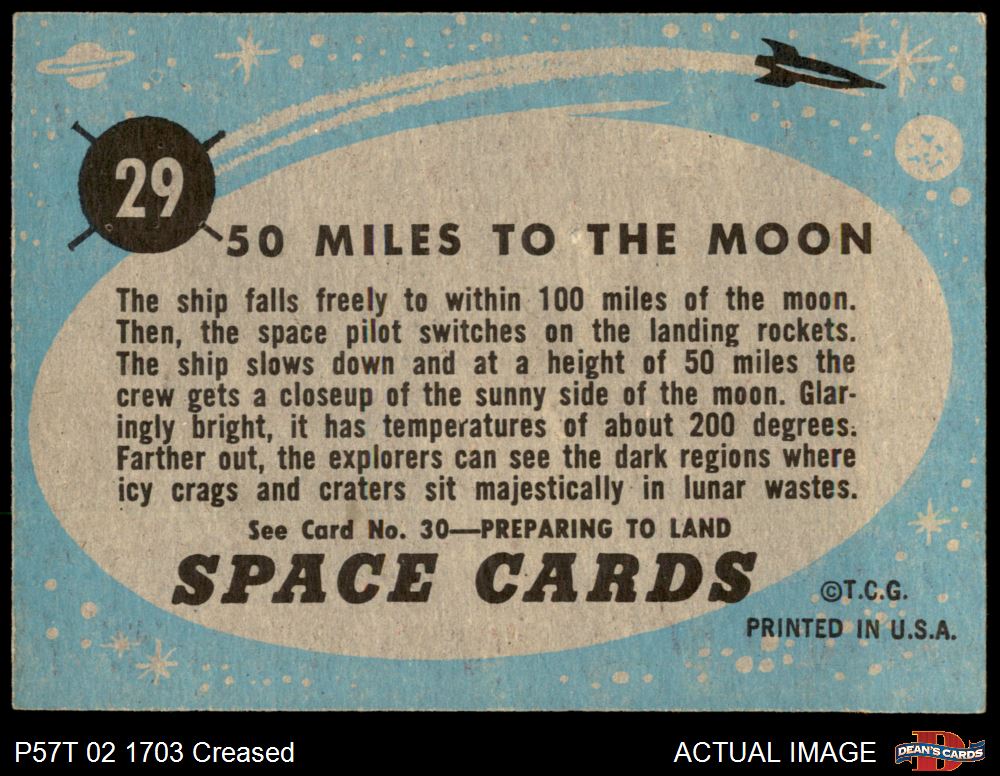 29

50 MILES TO THE MOON

The ship falls freely to within 100 miles of the moon. Then, the space pilot switches on the landing rockets. The ship slows down and at a height of 50 miles the crew gets a closeup of the sunny side of the moon. Glaringly bright, it has temperatures of about 200 degrees. Farther out, the explorers can see the dark regions where icy crags and craters sit majestically in lunar wastes.

See Card No. 30—PREPARING TO LAND

SPACE CARDS

©T.C.G.
PRINTED IN U.S.A.

P57T 02 1703 Creased

ACTUAL IMAGE

DEAN'S CARDS